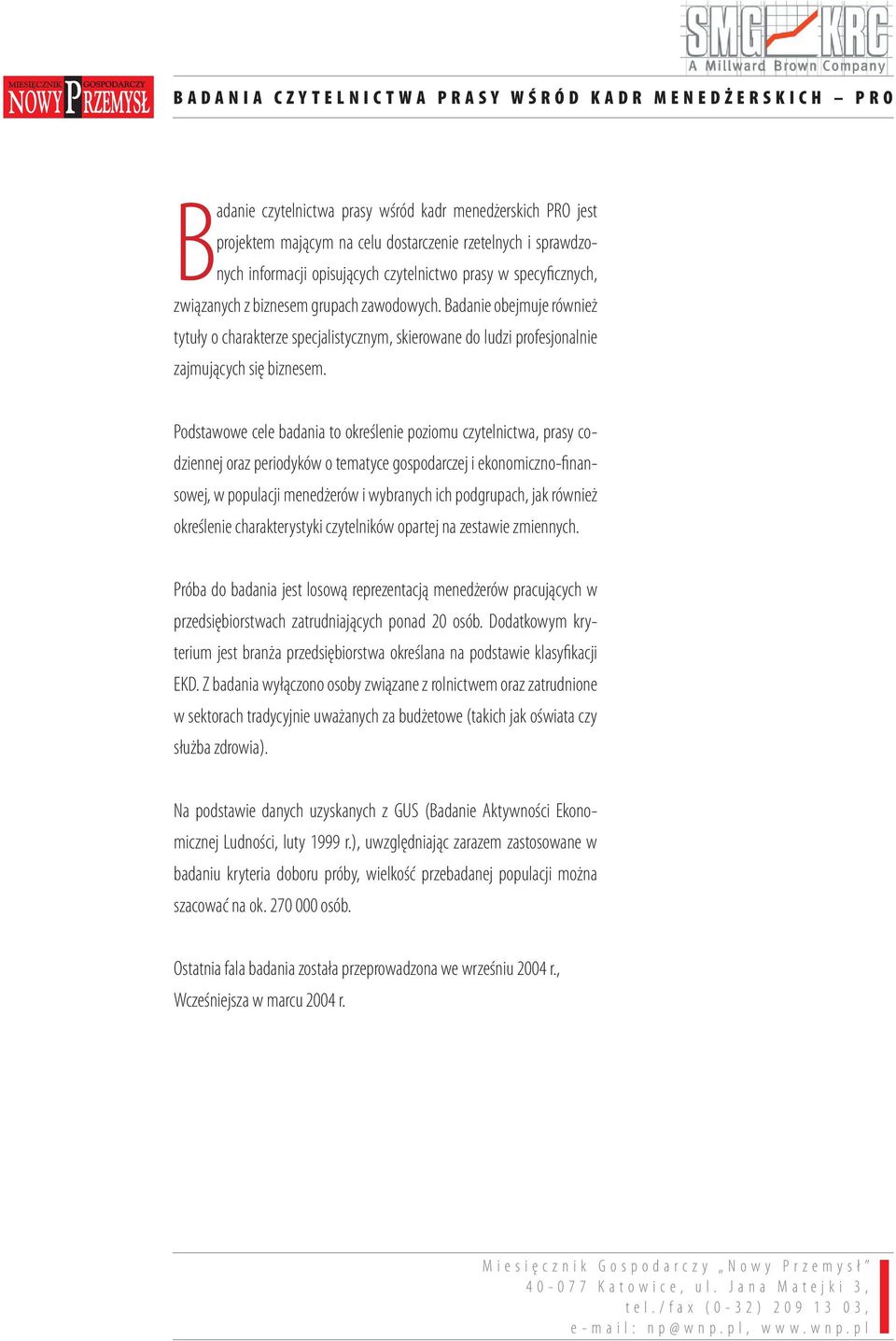 SMG KRC
A Millward Brown Company

MIESIĘCZNIK GOSPODARCZY NOWY PRZEMYSŁ

BADANIA CZYTELNICTWA PRASY WŚRÓD KADR MENEDŻERSKICH – PRO

Badanie czytelnictwa prasy wśród kadr menedżerskich PRO jest projektem mającym na celu dostarczenie rzetelnych i sprawdzonych informacji opisujących czytelnictwo prasy w specyficznych, związanych z biznesem grupach zawodowych. Badanie obejmuje również tytuły o charakterze specjalistycznym, skierowane do ludzi profesjonalnie zajmujących się biznesem.

Podstawowe cele badania to określenie poziomu czytelnictwa, prasy codziennej oraz periodyków o tematyce gospodarczej i ekonomiczno-finansowej, w populacji menedżerów i wybranych ich podgrupach, jak również określenie charakterystyki czytelników opartej na zestawie zmiennych.

Próba do badania jest losową reprezentacją menedżerów pracujących w przedsiębiorstwach zatrudniających ponad 20 osób. Dodatkowym kryterium jest branża przedsiębiorstwa określana na podstawie klasyfikacji EKD. Z badania wyłączono osoby związane z rolnictwem oraz zatrudnione w sektorach tradycyjnie uważanych za budżetowe (takich jak oświata czy służba zdrowia).

Na podstawie danych uzyskanych z GUS (Badanie Aktywności Ekonomicznej Ludności, luty 1999 r.), uwzględniając zarazem zastosowane w badaniu kryteria doboru próby, wielkość przebadanej populacji można szacować na ok. 270 000 osób.

Ostatnia fala badania została przeprowadzona we wrześniu 2004 r., Wcześniejsza w marcu 2004 r.

Miesięcznik Gospodarczy „Nowy Przemysł”
40-077 Katowice, ul. Jana Matejki 3,
tel./fax (0-32) 209 13 03,
e-mail: np@wnp.pl, www.wnp.pl